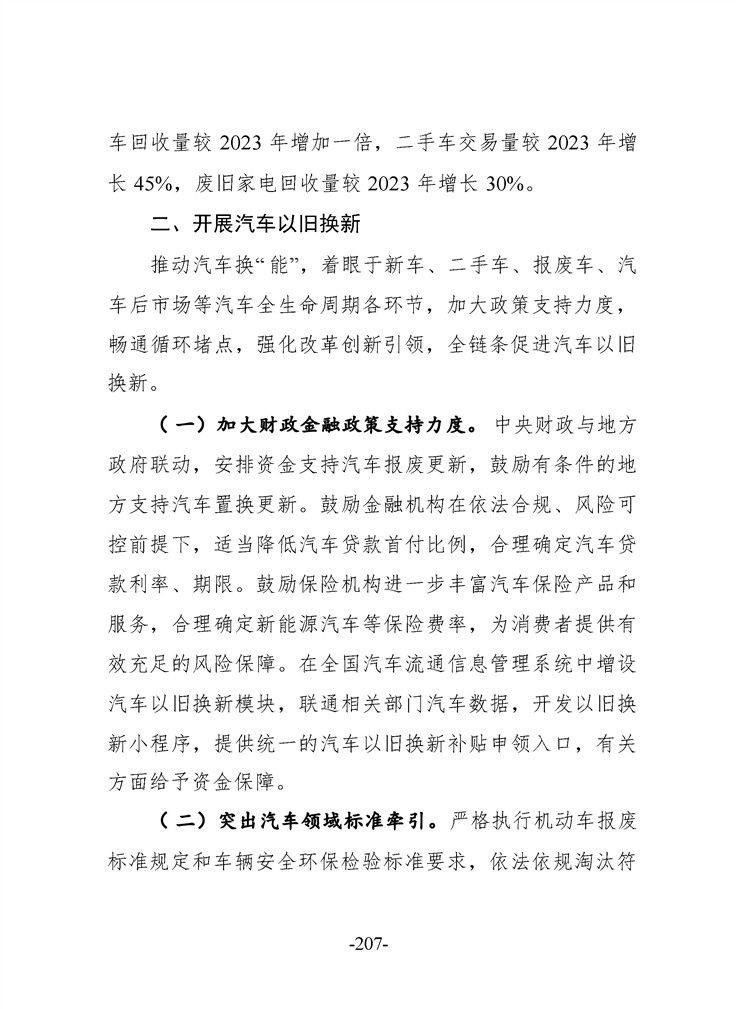 车回收量较2023年增加一倍，二手车交易量较2023年增长45%，废旧家电回收量较2023年增长30%。

二、开展汽车以旧换新

推动汽车换“能”，着眼于新车、二手车、报废车、汽车后市场等汽车全生命周期各环节，加大政策支持力度，畅通循环堵点，强化改革创新引领，全链条促进汽车以旧换新。

（一）加大财政金融政策支持力度。中央财政与地方政府联动，安排资金支持汽车报废更新，鼓励有条件的地方支持汽车置换更新。鼓励金融机构在依法合规、风险可控前提下，适当降低汽车贷款首付比例，合理确定汽车贷款利率、期限。鼓励保险机构进一步丰富汽车保险产品和服务，合理确定新能源汽车等保险费率，为消费者提供有效充足的风险保障。在全国汽车流通信息管理系统中增设汽车以旧换新模块，联通相关部门汽车数据，开发以旧换新小程序，提供统一的汽车以旧换新补贴申领入口，有关方面给予资金保障。

（二）突出汽车领域标准牵引。严格执行机动车报废标准规定和车辆安全环保检验标准要求，依法依规淘汰符

-207-